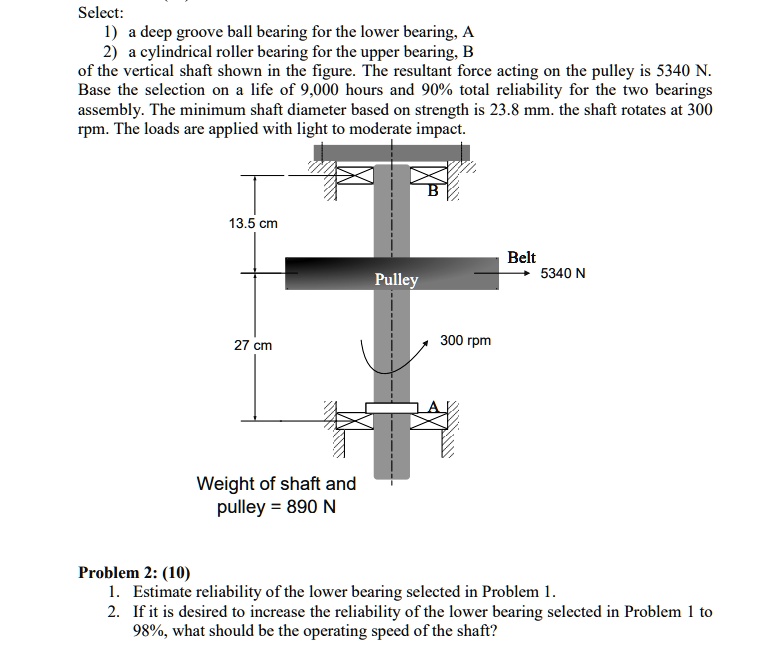 Select:
1) a deep groove ball bearing for the lower bearing, A
2) a cylindrical roller bearing for the upper bearing, B

of the vertical shaft shown in the figure. The resultant force acting on the pulley is 5340 N. Base the selection on a life of 9,000 hours and 90% total reliability for the two bearings assembly. The minimum shaft diameter based on strength is 23.8 mm. the shaft rotates at 300 rpm. The loads are applied with light to moderate impact.

B

13.5 cm

Belt

5340 N

Pulley

27 cm

300 rpm

A

Weight of shaft and
pulley = 890 N

Problem 2: (10)
1. Estimate reliability of the lower bearing selected in Problem 1.
2. If it is desired to increase the reliability of the lower bearing selected in Problem 1 to 98%, what should be the operating speed of the shaft?